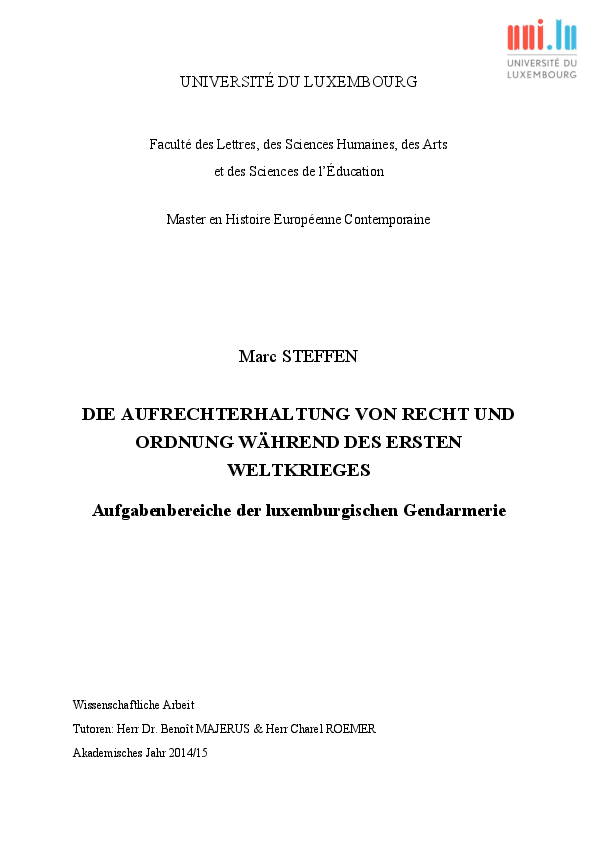 uni.lu
UNIVERSITÉ DU LUXEMBOURG

UNIVERSITÉ DU LUXEMBOURG

Faculté des Lettres, des Sciences Humaines, des Arts et des Sciences de l'Éducation

Master en Histoire Européenne Contemporaine

Marc STEFFEN

DIE AUFRECHTERHALTUNG VON RECHT UND ORDNUNG WÄHREND DES ERSTEN WELTKRIEGES

Aufgabenbereiche der luxemburgischen Gendarmerie

Wissenschaftliche Arbeit

Tutoren: Herr Dr. Benoît MAJERUS & Herr Charel ROEMER

Akademisches Jahr 2014/15